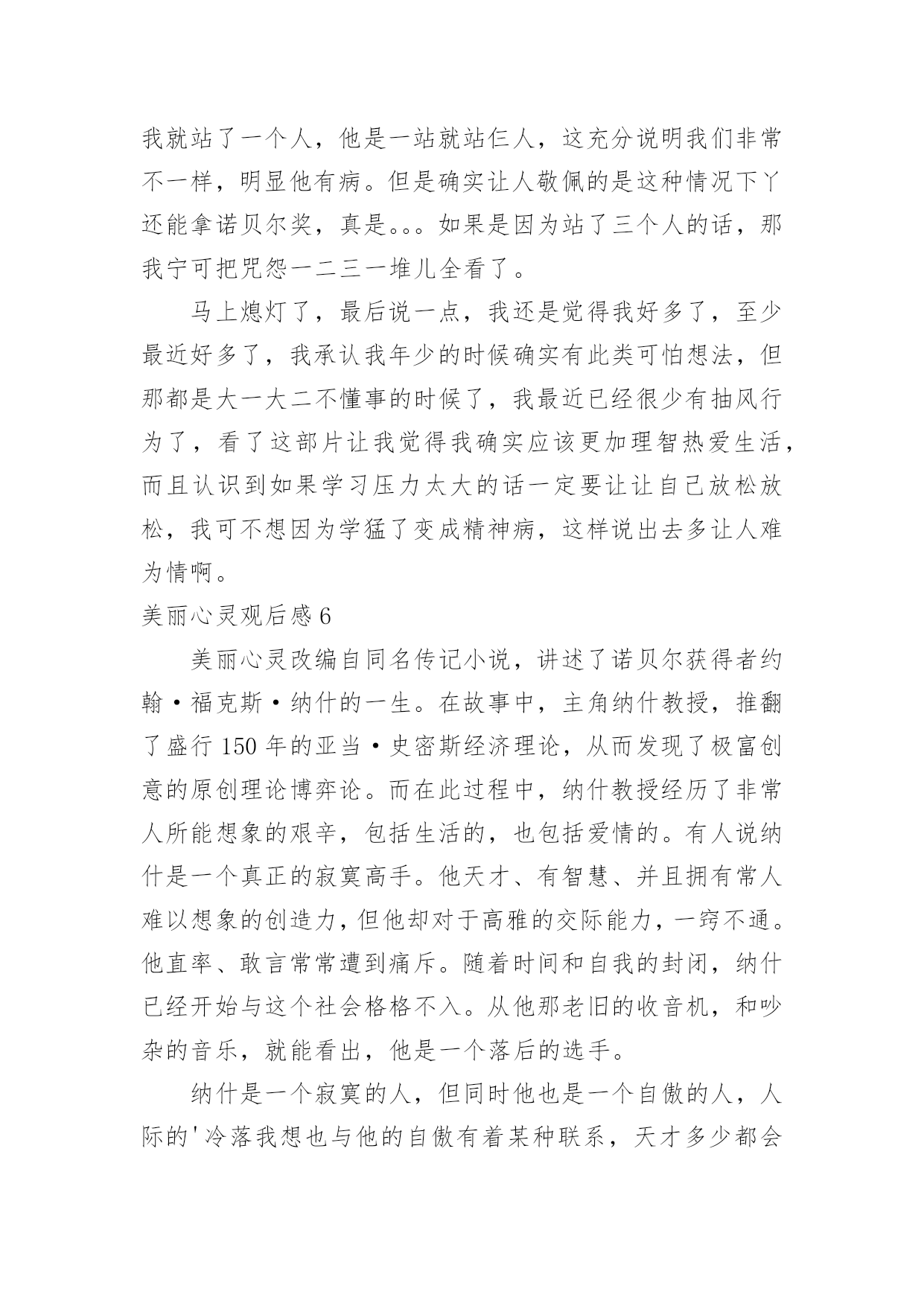 我就站了一个人，他是一站就站仨人，这充分说明我们非常不一样，明显他有病。但是确实让人敬佩的是这种情况下丫还能拿诺贝尔奖，真是。。。如果是因为站了三个人的话，那我宁可把咒怨一二三一堆儿全看了。

马上熄灯了，最后说一点，我还是觉得我好多了，至少最近好多了，我承认我年少的时候确实有此类可怕想法，但那都是大一大二不懂事的时候了，我最近已经很少有抽风行为了，看了这部片让我觉得我确实应该更加理智热爱生活，而且认识到如果学习压力太大的话一定要让让自己放松放松，我可不想因为学猛了变成精神病，这样说出去多让人难为情啊。

美丽心灵观后感 6

美丽心灵改编自同名传记小说，讲述了诺贝尔获得者约翰·福克斯·纳什的一生。在故事中，主角纳什教授，推翻了盛行 150 年的亚当·史密斯经济理论，从而发现了极富创意的原创理论博弈论。而在此过程中，纳什教授经历了非常人所能想象的艰辛，包括生活的，也包括爱情的。有人说纳什是一个真正的寂寞高手。他天才、有智慧、并且拥有常人难以想象的创造力，但他却对于高雅的交际能力，一窍不通。他直率、敢言常常遭到痛斥。随着时间和自我的封闭，纳什已经开始与这个社会格格不入。从他那老旧的收音机，和吵杂的音乐，就能看出，他是一个落后的选手。

纳什是一个寂寞的人，但同时他也是一个自傲的人，人际的'冷落我想也与他的自傲有着某种联系，天才多少都会